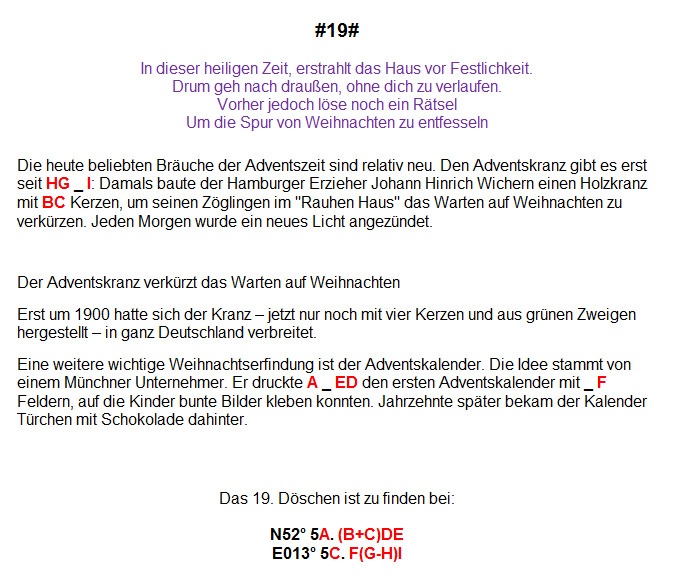 #19#

In dieser heiligen Zeit, erstrahlt das Haus vor Festlichkeit.
Drum geh nach draußen, ohne dich zu verlaufen.
Vorher jedoch löse noch ein Rätsel
Um die Spur von Weihnachten zu entfesseln

Die heute beliebten Bräuche der Adventszeit sind relativ neu. Den Adventskranz gibt es erst seit HG _ I: Damals baute der Hamburger Erzieher Johann Hinrich Wichern einen Holzkranz mit BC Kerzen, um seinen Zöglingen im "Rauhen Haus" das Warten auf Weihnachten zu verkürzen. Jeden Morgen wurde ein neues Licht angezündet.

Der Adventskranz verkürzt das Warten auf Weihnachten

Erst um 1900 hatte sich der Kranz – jetzt nur noch mit vier Kerzen und aus grünen Zweigen hergestellt – in ganz Deutschland verbreitet.

Eine weitere wichtige Weihnachtserfindung ist der Adventskalender. Die Idee stammt von einem Münchner Unternehmer. Er druckte A _ ED den ersten Adventskalender mit _ F Feldern, auf die Kinder bunte Bilder kleben konnten. Jahrzehnte später bekam der Kalender Türchen mit Schokolade dahinter.

Das 19. Döschen ist zu finden bei:

N52° 5A. (B+C)DE
E013° 5C. F(G-H)I